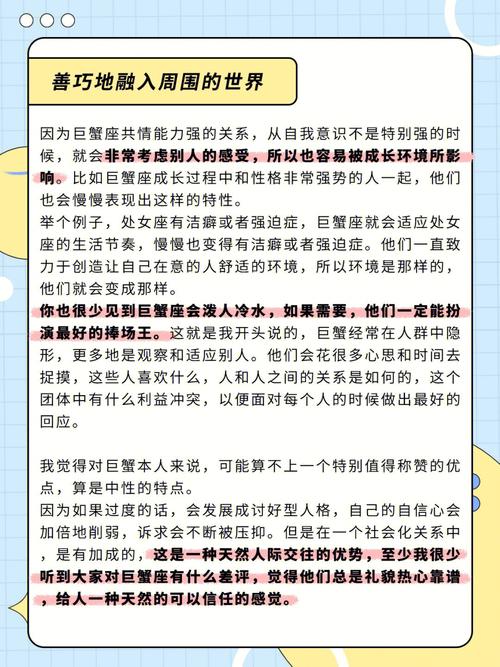 善巧地融入周围的世界

因为巨蟹座共情能力强的关系，从自我意识不是特别强的时候，就会非常考虑别人的感受，所以也容易被成长环境所影响。比如巨蟹座成长过程中和性格非常强势的人一起，他们也会慢慢表现出这样的特性。
举个例子，处女座有洁癖或者强迫症，巨蟹座就会适应处女座的生活节奏，慢慢也变得有洁癖或者强迫症。他们一直致力于创造让自己在意的人舒适的环境，所以环境是那样的，他们就会变成那样。
你也很少见到巨蟹座会泼人冷水，如果需要，他们一定能扮演最好的捧场王。这就是我开头说的，巨蟹经常在人群中隐形，更多地是观察和适应别人。他们会花很多心思和时间去捉摸，这些人喜欢什么，人和人之间的关系是如何的，这个团体中有什么利益冲突，以便面对每个人的时候做出最好的回应。

我觉得对巨蟹本人来说，可能算不上一个特别值得称赞的优点，算是中性的特点。
因为如果过度的话，会发展成讨好型人格，自己的自信心会加倍地削弱，诉求会不断被压抑。但是在一个社会化关系中，是有加成的，这是一种天然人际交往的优势，至少我很少听到大家对巨蟹座有什么差评，觉得他们总是礼貌热心靠谱，给人一种天然的可以信任的感觉。